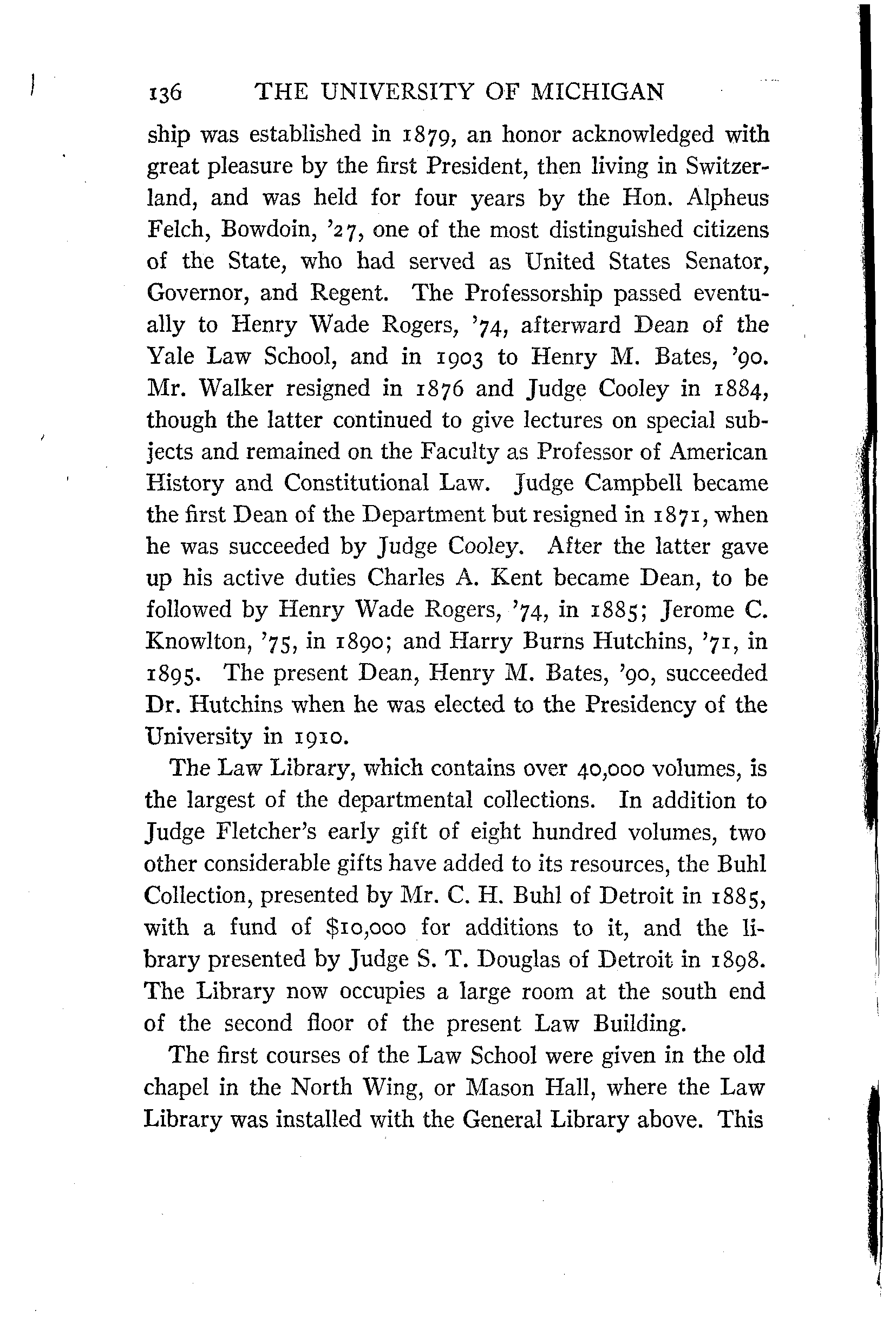 136 THE UNIVERSITY OF MICHIGAN

ship was established in 1879, an honor acknowledged with great pleasure by the first President, then living in Switzerland, and was held for four years by the Hon. Alpheus Felch, Bowdoin, '27, one of the most distinguished citizens of the State, who had served as United States Senator, Governor, and Regent. The Professorship passed eventually to Henry Wade Rogers, '74, afterward Dean of the Yale Law School, and in 1903 to Henry M. Bates, '90. Mr. Walker resigned in 1876 and Judge Cooley in 1884, though the latter continued to give lectures on special subjects and remained on the Faculty as Professor of American History and Constitutional Law. Judge Campbell became the first Dean of the Department but resigned in 1871, when he was succeeded by Judge Cooley. After the latter gave up his active duties Charles A. Kent became Dean, to be followed by Henry Wade Rogers, '74, in 1885; Jerome C. Knowlton, '75, in 1890; and Harry Burns Hutchins, '71, in 1895. The present Dean, Henry M. Bates, '90, succeeded Dr. Hutchins when he was elected to the Presidency of the University in 1910.

The Law Library, which contains over 40,000 volumes, is the largest of the departmental collections. In addition to Judge Fletcher's early gift of eight hundred volumes, two other considerable gifts have added to its resources, the Buhl Collection, presented by Mr. C. H. Buhl of Detroit in 1885, with a fund of $10,000 for additions to it, and the library presented by Judge S. T. Douglas of Detroit in 1898. The Library now occupies a large room at the south end of the second floor of the present Law Building.

The first courses of the Law School were given in the old chapel in the North Wing, or Mason Hall, where the Law Library was installed with the General Library above. This